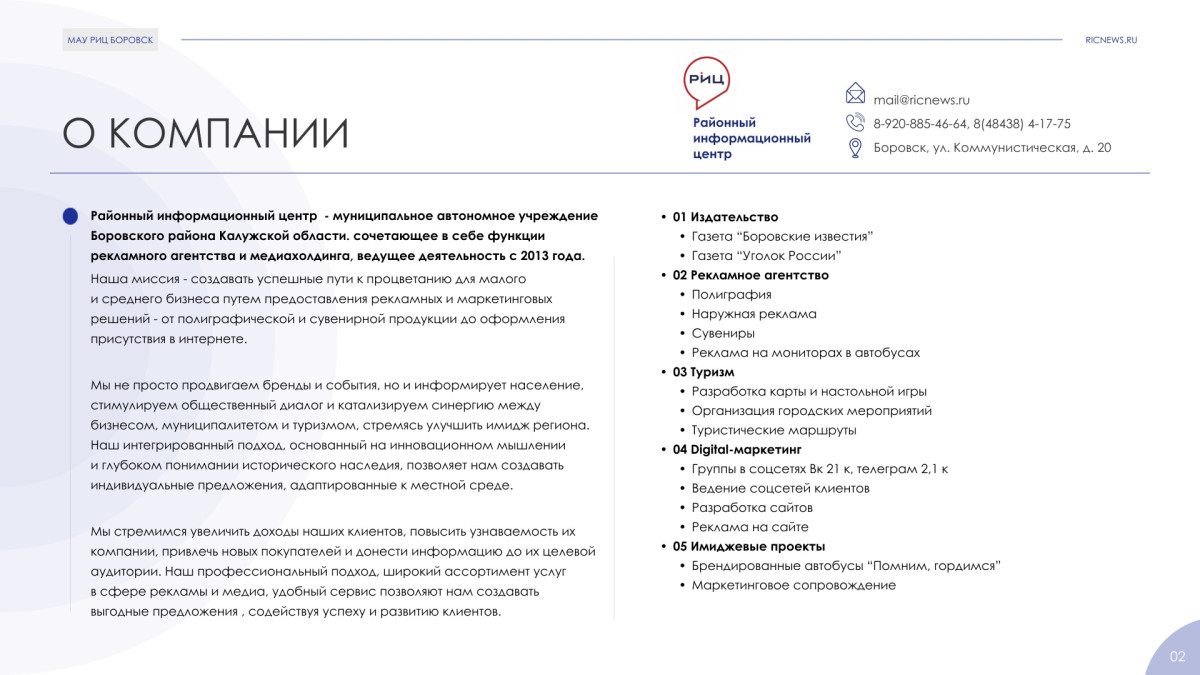 МАУ РИЦ БОРОВСК

RICNEWS.RU

О КОМПАНИИ

РИЦ

Районный информационный центр

mail@ricnews.ru
8-920-885-46-64, 8(48438) 4-17-75
Боровск, ул. Коммунистическая, д. 20

Районный информационный центр - муниципальное автономное учреждение Боровского района Калужской области. сочетающее в себе функции рекламного агентства и медиахолдинга, ведущее деятельность с 2013 года.

Наша миссия - создавать успешные пути к процветанию для малого и среднего бизнеса путем предоставления рекламных и маркетинговых решений - от полиграфической и сувенирной продукции до оформления присутствия в интернете.

Мы не просто продвигаем бренды и события, но и информирует население, стимулируем общественный диалог и катализируем синергию между бизнесом, муниципалитетом и туризмом, стремясь улучшить имидж региона. Наш интегрированный подход, основанный на инновационном мышлении и глубоком понимании исторического наследия, позволяет нам создавать индивидуальные предложения, адаптированные к местной среде.

Мы стремимся увеличить доходы наших клиентов, повысить узнаваемость их компании, привлечь новых покупателей и донести информацию до их целевой аудитории. Наш профессиональный подход, широкий ассортимент услуг в сфере рекламы и медиа, удобный сервис позволяют нам создавать выгодные предложения , содействуя успеху и развитию клиентов.

• 01 Издательство
  • Газета “Боровские известия”
  • Газета “Уголок России”
• 02 Рекламное агентство
  • Полиграфия
  • Наружная реклама
  • Сувениры
  • Реклама на мониторах в автобусах
• 03 Туризм
  • Разработка карты и настольной игры
  • Организация городских мероприятий
  • Туристические маршруты
• 04 Digital-маркетинг
  • Группы в соцсетях Вк 21 к, телеграм 2,1 к
  • Ведение соцсетей клиентов
  • Разработка сайтов
  • Реклама на сайте
• 05 Имиджевые проекты
  • Брендированные автобусы “Помним, гордимся”
  • Маркетинговое сопровождение

02